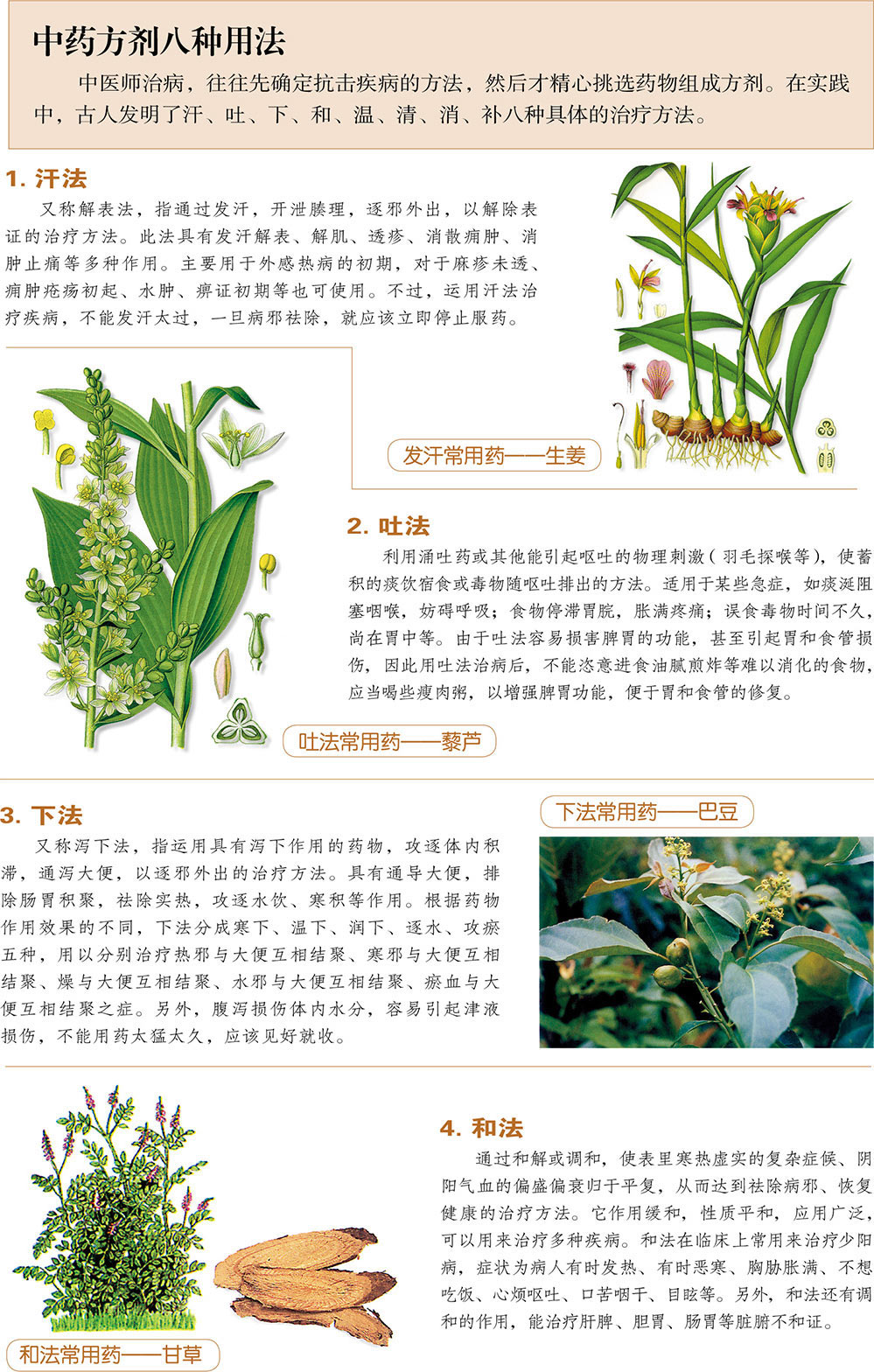 中药方剂八种用法

中医师治病，往往先确定抗击疾病的方法，然后才精心挑选药物组成方剂。在实践中，古人发明了汗、吐、下、和、温、清、消、补八种具体的治疗方法。

1. 汗法

又称解表法，指通过发汗，开泄腠理，逐邪外出，以解除表证的治疗方法。此法具有发汗解表、解肌、透疹、消散痈肿、消肿止痛等多种作用。主要用于外感热病的初期，对于麻疹未透、痈肿疮疡初起、水肿、痹证初期等也可使用。不过，运用汗法治疗疾病，不能发汗太过，一旦病邪祛除，就应该立即停止服药。

发汗常用药——生姜

2. 吐法

利用涌吐药或其他能引起呕吐的物理刺激（羽毛探喉等），使蓄积的痰饮宿食或毒物随呕吐排出的方法。适用于某些急症，如痰涎阻塞咽喉，妨碍呼吸；食物停滞胃脘，胀满疼痛；误食毒物时间不久，尚在胃中等。由于吐法容易损害脾胃的功能，甚至引起胃和食管损伤，因此用吐法治病后，不能恣意进食油腻煎炸等难以消化的食物，应当喝些瘦肉粥，以增强脾胃功能，便于胃和食管的修复。

吐法常用药——藜芦

3. 下法

又称泻下法，指运用具有泻下作用的药物，攻逐体内积滞，通泻大便，以逐邪外出的治疗方法。具有通导大便，排除肠胃积聚，祛除实热，攻逐水饮、寒积等作用。根据药物作用效果的不同，下法分成寒下、温下、润下、逐水、攻瘀五种，用以分别治疗热邪与大便互相结聚、寒邪与大便互相结聚、燥与大便互相结聚、水邪与大便互相结聚、瘀血与大便互相结聚之症。另外，腹泻损伤体内水分，容易引起津液损伤，不能用药太猛太久，应该见好就收。

下法常用药——巴豆

4. 和法

通过和解或调和，使表里寒热虚实的复杂症候、阴阳气血的偏盛偏衰归于平复，从而达到祛除病邪、恢复健康的治疗方法。它作用缓和，性质平和，应用广泛，可以用来治疗多种疾病。和法在临床上常用来治疗少阳病，症状为病人有时发热、有时恶寒、胸胁胀满、不想吃饭、心烦呕吐、口苦咽干、目眩等。另外，和法还有调和的作用，能治疗肝脾、胆胃、肠胃等脏腑不和证。

和法常用药——甘草